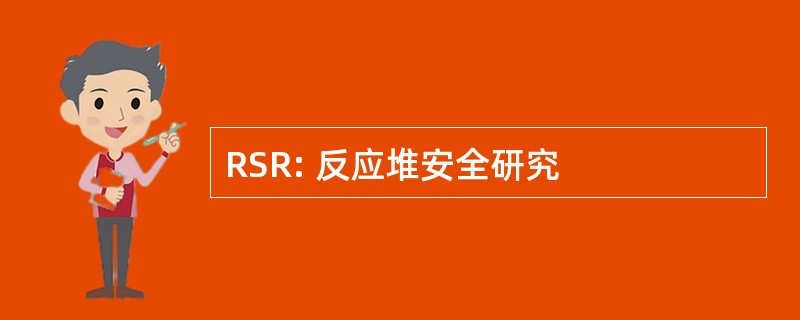 RSR: 反应堆安全研究